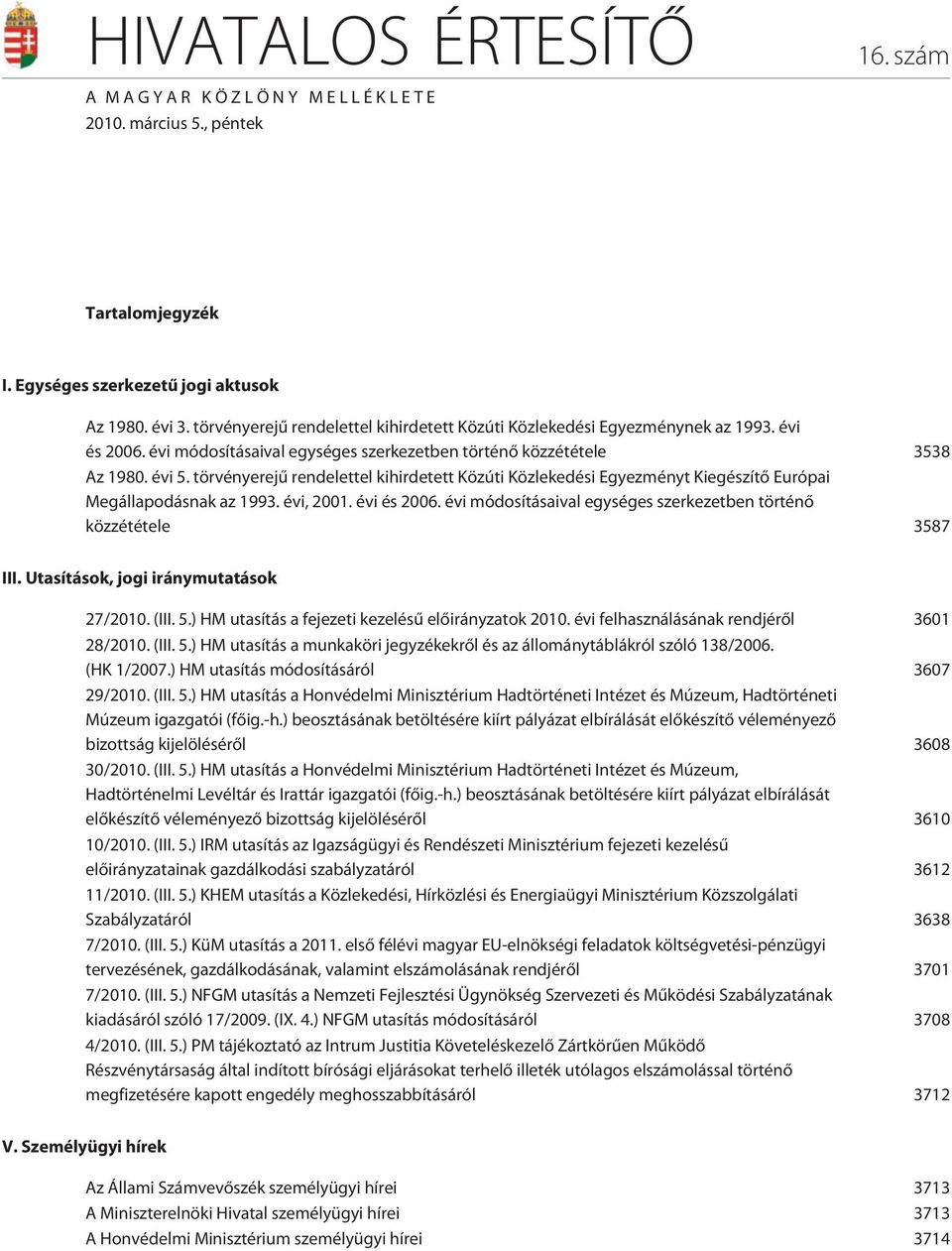 HIVATALOS ÉRTESÍTŐ

16. szám

A MAGYAR KÖZLÖNY MELLÉKLETE
2010. március 5., péntek

Tartalomjegyzék

I. Egységes szerkezetű jogi aktusok

Az 1980. évi 3. törvényerejű rendelettel kihirdetett Közúti Közlekedési Egyezménynek az 1993. évi és 2006. évi módosításaival egységes szerkezetben történő közzététele 3538

Az 1980. évi 5. törvényerejű rendelettel kihirdetett Közúti Közlekedési Egyezményt Kiegészítő Európai Megállapodásnak az 1993. évi, 2001. évi és 2006. évi módosításaival egységes szerkezetben történő közzététele 3587

III. Utasítások, jogi iránymutatások

27/2010. (III. 5.) HM utasítás a fejezeti kezelésű előirányzatok 2010. évi felhasználásának rendjéről 3601

28/2010. (III. 5.) HM utasítás a munkaköri jegyzékekről és az állománytáblákról szóló 138/2006. (HK 1/2007.) HM utasítás módosításáról 3607

29/2010. (III. 5.) HM utasítás a Honvédelmi Minisztérium Hadtörténeti Intézet és Múzeum, Hadtörténeti Múzeum igazgatói (főig.-h.) beosztásának betöltésére kiírt pályázat elbírálását előkészítő véleményező bizottság kijelöléséről 3608

30/2010. (III. 5.) HM utasítás a Honvédelmi Minisztérium Hadtörténeti Intézet és Múzeum, Hadtörténelmi Levéltár és Irattár igazgatói (főig.-h.) beosztásának betöltésére kiírt pályázat elbírálását előkészítő véleményező bizottság kijelöléséről 3610

10/2010. (III. 5.) IRM utasítás az Igazságügyi és Rendészeti Minisztérium fejezeti kezelésű előirányzatainak gazdálkodási szabályzatáról 3612

11/2010. (III. 5.) KHEM utasítás a Közlekedési, Hírközlési és Energiaügyi Minisztérium Közszolgálati Szabályzatáról 3638

7/2010. (III. 5.) KüM utasítás a 2011. első félévi magyar EU-elnökségi feladatok költségvetési-pénzügyi tervezésének, gazdálkodásának, valamint elszámolásának rendjéről 3701

7/2010. (III. 5.) NFGM utasítás a Nemzeti Fejlesztési Ügynökség Szervezeti és Működési Szabályzatának kiadásáról szóló 17/2009. (IX. 4.) NFGM utasítás módosításáról 3708

4/2010. (III. 5.) PM tájékoztató az Intrum Justitia Követeléskezelő Zártkörűen Működő Részvénytársaság által indított bírósági eljárásokat terhelő illeték utólagos elszámolással történő megfizetésére kapott engedély meghosszabbításáról 3712

V. Személyügyi hírek

Az Állami Számvevőszék személyügyi hírei 3713
A Miniszterelnöki Hivatal személyügyi hírei 3713
A Honvédelmi Minisztérium személyügyi hírei 3714